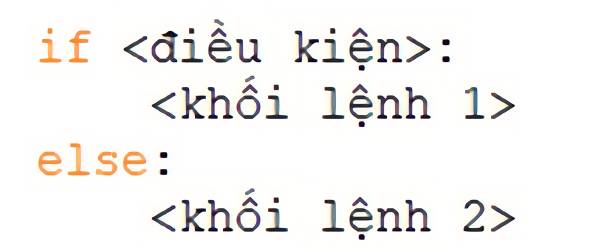 if <điều kiện>:
    <khối lệnh 1>
else:
    <khối lệnh 2>